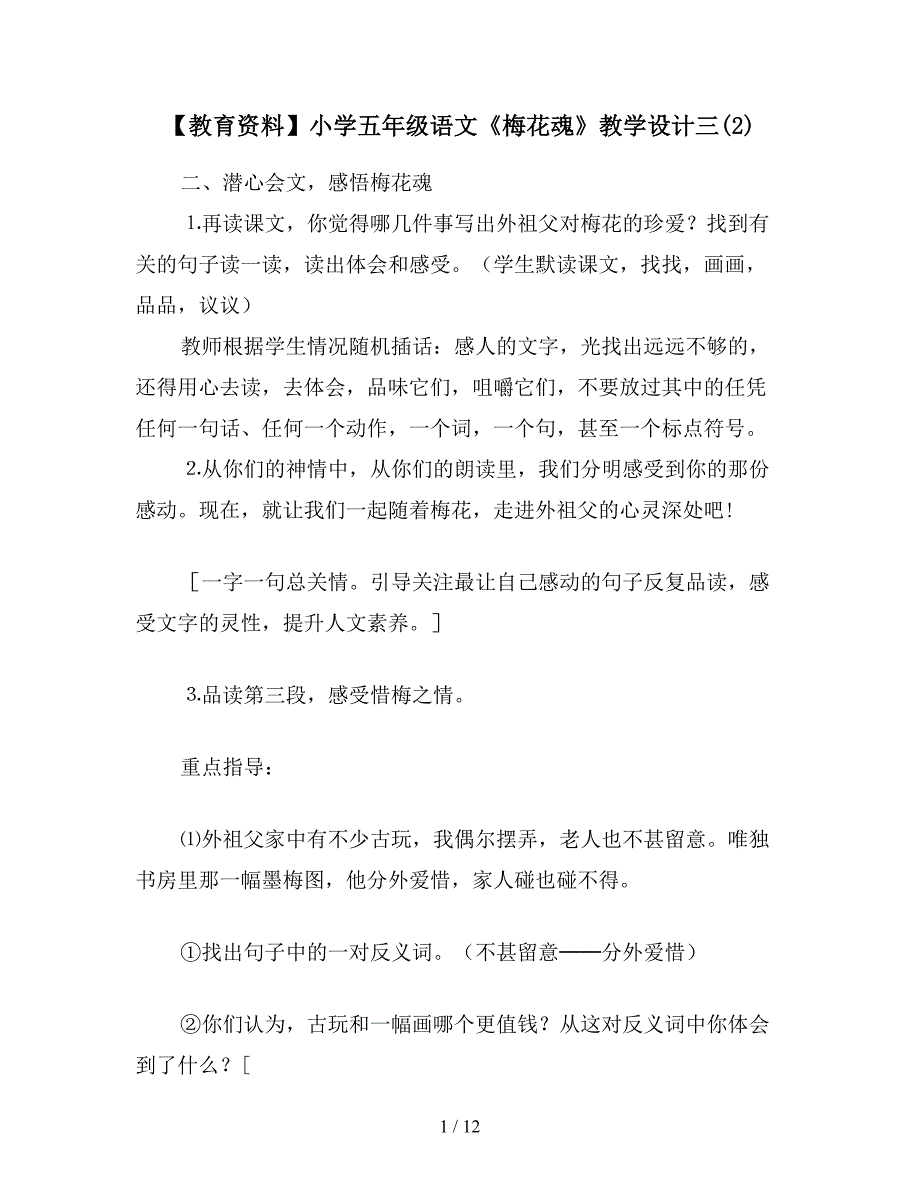 【教育资料】小学五年级语文《梅花魂》教学设计三(2)

二、潜心会文，感悟梅花魂

1.再读课文，你觉得哪几件事写出外祖父对梅花的珍爱？找到有关的句子读一读，读出体会和感受。（学生默读课文，找找，画画，品品，议议）

教师根据学生情况随机插话：感人的文字，光找出远远不够的，还得用心去读，去体会，品味它们，咀嚼它们，不要放过其中的任凭任何一句话、任何一个动作，一个词，一个句，甚至一个标点符号。

2.从你们的神情中，从你们的朗读里，我们分明感受到你的那份感动。现在，就让我们一起随着梅花，走进外祖父的心灵深处吧！

［一字一句总关情。引导关注最让自己感动的句子反复品读，感受文字的灵性，提升人文素养。］

3.品读第三段，感受惜梅之情。

重点指导：

⑴外祖父家中有不少古玩，我偶尔摆弄，老人也不甚留意。唯独书房里那一幅墨梅图，他分外爱惜，家人碰也碰不得。

①找出句子中的一对反义词。（不甚留意——分外爱惜）

②你们认为，古玩和一幅画哪个更值钱？从这对反义词中你体会到了什么？［

1 / 12